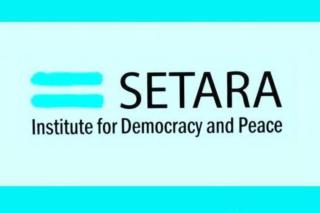 SETARA
Institute for Democracy and Peace